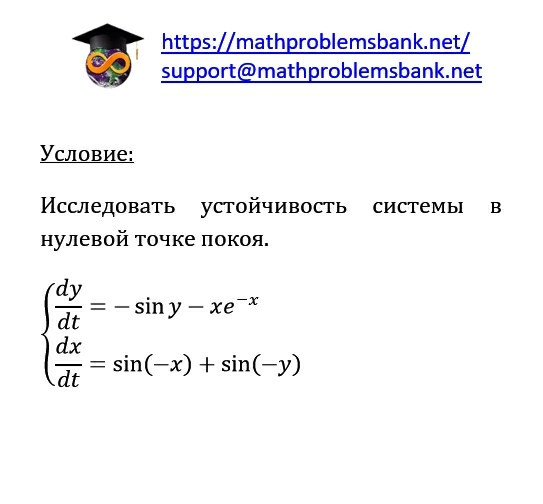 https://mathproblemsbank.net/
support@mathproblemsbank.net

Условие:

Исследовать устойчивость системы в нулевой точке покоя.

$\begin{cases} \frac{dy}{dt} = -\sin y - xe^{-x} \\ \frac{dx}{dt} = \sin(-x) + \sin(-y) \end{cases}$